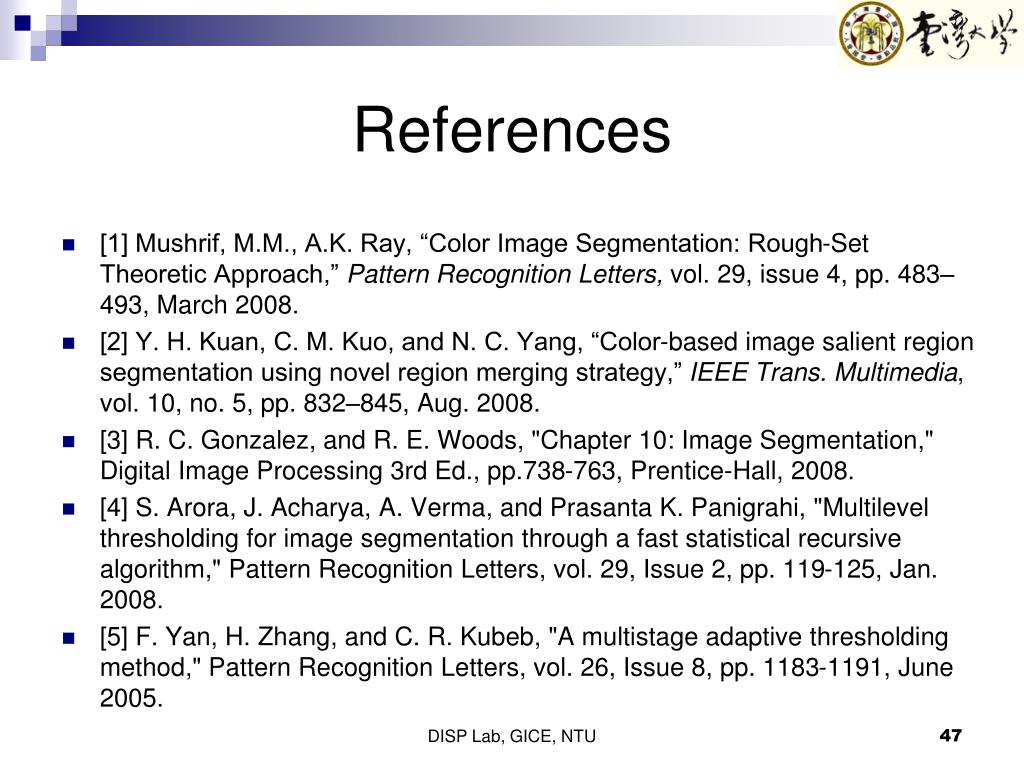 臺灣大學

References

[1] Mushrif, M.M., A.K. Ray, “Color Image Segmentation: Rough-Set Theoretic Approach,” Pattern Recognition Letters, vol. 29, issue 4, pp. 483–493, March 2008.

[2] Y. H. Kuan, C. M. Kuo, and N. C. Yang, “Color-based image salient region segmentation using novel region merging strategy,” IEEE Trans. Multimedia, vol. 10, no. 5, pp. 832–845, Aug. 2008.

[3] R. C. Gonzalez, and R. E. Woods, "Chapter 10: Image Segmentation," Digital Image Processing 3rd Ed., pp.738-763, Prentice-Hall, 2008.

[4] S. Arora, J. Acharya, A. Verma, and Prasanta K. Panigrahi, "Multilevel thresholding for image segmentation through a fast statistical recursive algorithm," Pattern Recognition Letters, vol. 29, Issue 2, pp. 119-125, Jan. 2008.

[5] F. Yan, H. Zhang, and C. R. Kubeb, "A multistage adaptive thresholding method," Pattern Recognition Letters, vol. 26, Issue 8, pp. 1183-1191, June 2005.

DISP Lab, GICE, NTU

47